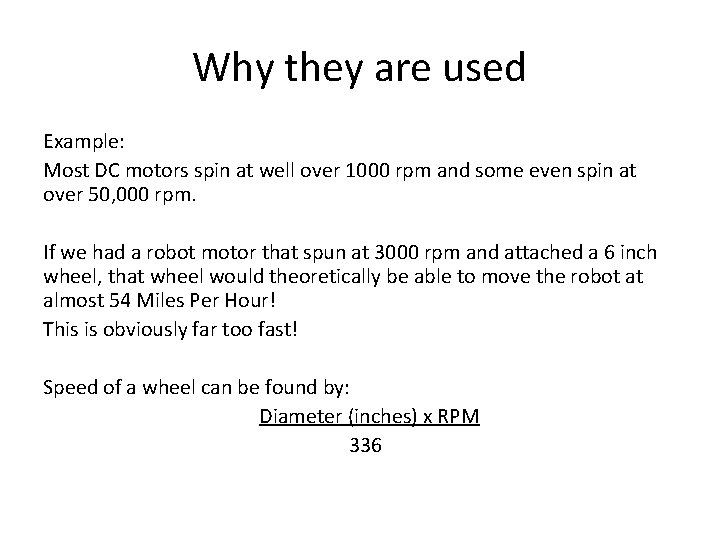 Why they are used

Example:

Most DC motors spin at well over 1000 rpm and some even spin at over 50,000 rpm.

If we had a robot motor that spun at 3000 rpm and attached a 6 inch wheel, that wheel would theoretically be able to move the robot at almost 54 Miles Per Hour!

This is obviously far too fast!

Speed of a wheel can be found by:

$\frac{\text{Diameter (inches) x RPM}}{336}$